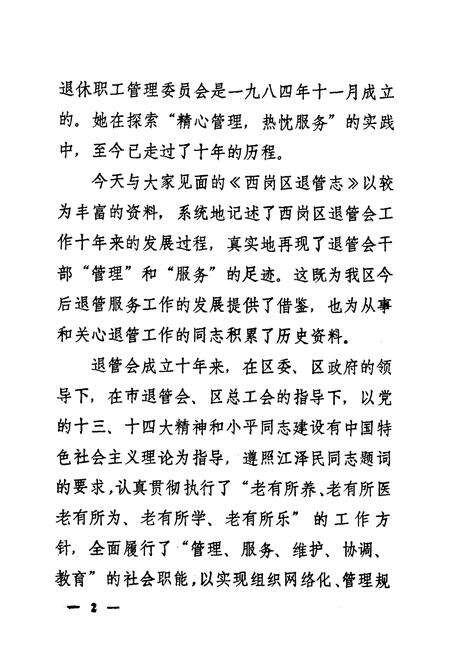 退休职工管理委员会是一九八四年十一月成立的。她在探索“精心管理，热忱服务”的实践中，至今已走过了十年的历程。

今天与大家见面的《西岗区退管志》以较为丰富的资料，系统地记述了西岗区退管会工作十年来的发展过程，真实地再现了退管会干部“管理”和“服务”的足迹。这既为我区今后退管服务工作的发展提供了借鉴，也为从事和关心退管工作的同志积累了历史资料。

退管会成立十年来，在区委、区政府的领导下，在市退管会、区总工会的指导下，以党的十三、十四大精神和小平同志建设有中国特色社会主义理论为指导，遵照江泽民同志题词的要求，认真贯彻执行了“老有所养、老有所医老有所为、老有所学、老有所乐”的工作方针，全面履行了“管理、服务、维护、协调、教育”的社会职能，以实现组织网络化、管理规

— 2 —